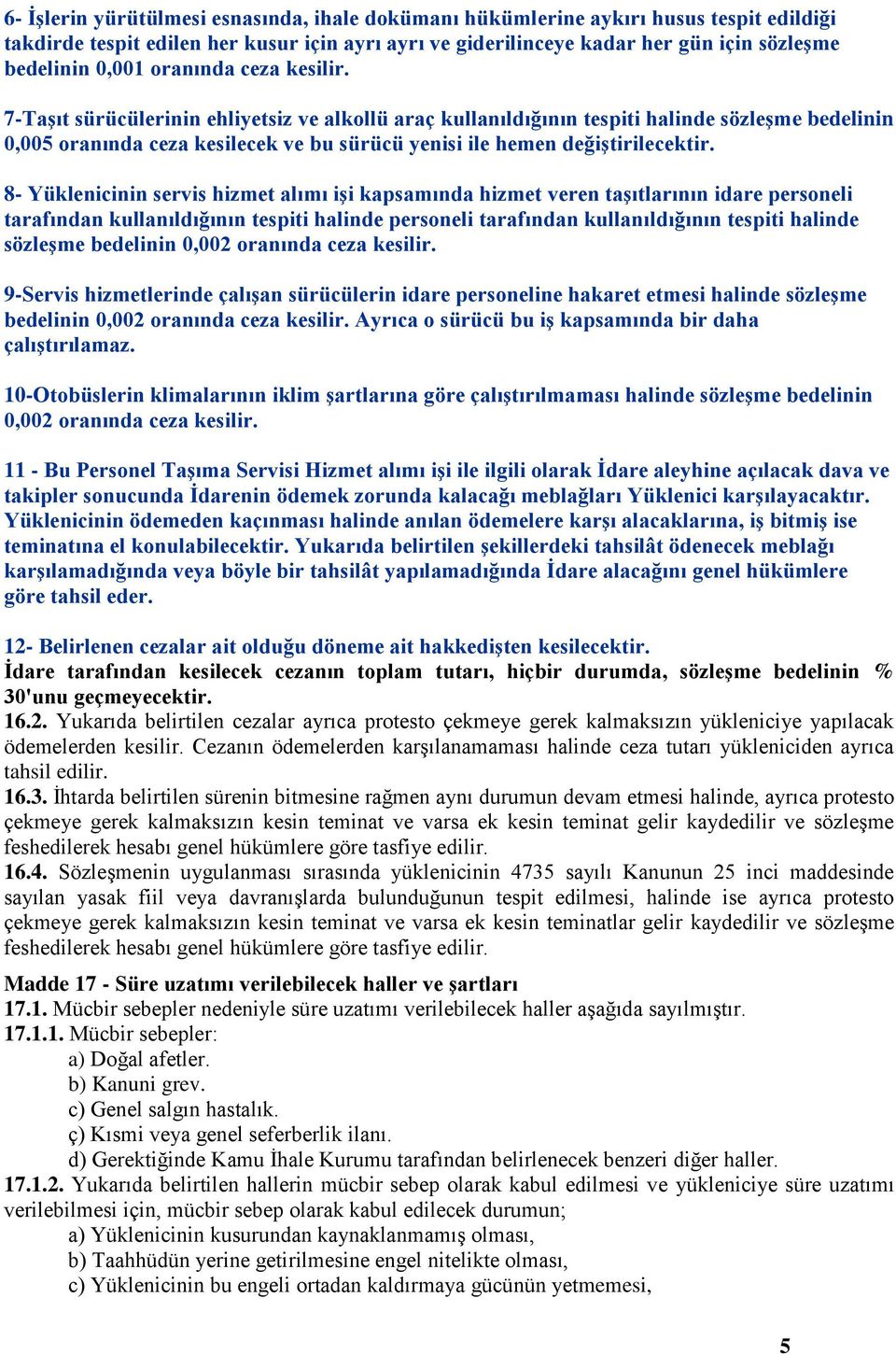 6- İşlerin yürütülmesi esnasında, ihale dokümanı hükümlerine aykırı husus tespit edildiği takdirde tespit edilen her kusur için ayrı ayrı ve giderilinceye kadar her gün için sözleşme bedelinin 0,001 oranında ceza kesilir.

7-Taşıt sürücülerinin ehliyetsiz ve alkollü araç kullanıldığının tespiti halinde sözleşme bedelinin 0,005 oranında ceza kesilecek ve bu sürücü yenisi ile hemen değiştirilecektir.

8- Yüklenicinin servis hizmet alımı işi kapsamında hizmet veren taşıtlarının idare personeli tarafından kullanıldığının tespiti halinde personeli tarafından kullanıldığının tespiti halinde sözleşme bedelinin 0,002 oranında ceza kesilir.

9-Servis hizmetlerinde çalışan sürücülerin idare personeline hakaret etmesi halinde sözleşme bedelinin 0,002 oranında ceza kesilir. Ayrıca o sürücü bu iş kapsamında bir daha çalıştırılamaz.

10-Otobüslerin klimalarının iklim şartlarına göre çalıştırılmaması halinde sözleşme bedelinin 0,002 oranında ceza kesilir.

11 - Bu Personel Taşıma Servisi Hizmet alımı işi ile ilgili olarak İdare aleyhine açılacak dava ve takipler sonucunda İdarenin ödemek zorunda kalacağı meblağları Yüklenici karşılayacaktır. Yüklenicinin ödemeden kaçınması halinde anılan ödemelere karşı alacaklarına, iş bitmiş ise teminatına el konulabilecektir. Yukarıda belirtilen şekillerdeki tahsilât ödenecek meblağı karşılamadığında veya böyle bir tahsilât yapılamadığında İdare alacağını genel hükümlere göre tahsil eder.

12- Belirlenen cezalar ait olduğu döneme ait hakkedişten kesilecektir.
İdare tarafından kesilecek cezanın toplam tutarı, hiçbir durumda, sözleşme bedelinin % 30'unu geçmeyecektir.
16.2. Yukarıda belirtilen cezalar ayrıca protesto çekmeye gerek kalmaksızın yükleniciye yapılacak ödemelerden kesilir. Cezanın ödemelerden karşılanamaması halinde ceza tutarı yükleniciden ayrıca tahsil edilir.
16.3. İhtarda belirtilen sürenin bitmesine rağmen aynı durumun devam etmesi halinde, ayrıca protesto çekmeye gerek kalmaksızın kesin teminat ve varsa ek kesin teminat gelir kaydedilir ve sözleşme feshedilerek hesabı genel hükümlere göre tasfiye edilir.
16.4. Sözleşmenin uygulanması sırasında yüklenicinin 4735 sayılı Kanunun 25 inci maddesinde sayılan yasak fiil veya davranışlarda bulunduğunun tespit edilmesi, halinde ise ayrıca protesto çekmeye gerek kalmaksızın kesin teminat ve varsa ek kesin teminatlar gelir kaydedilir ve sözleşme feshedilerek hesabı genel hükümlere göre tasfiye edilir.
Madde 17 - Süre uzatımı verilebilecek haller ve şartları
17.1. Mücbir sebepler nedeniyle süre uzatımı verilebilecek haller aşağıda sayılmıştır.
17.1.1. Mücbir sebepler:
a) Doğal afetler.
b) Kanuni grev.
c) Genel salgın hastalık.
ç) Kısmi veya genel seferberlik ilanı.
d) Gerektiğinde Kamu İhale Kurumu tarafından belirlenecek benzeri diğer haller.
17.1.2. Yukarıda belirtilen hallerin mücbir sebep olarak kabul edilmesi ve yükleniciye süre uzatımı verilebilmesi için, mücbir sebep olarak kabul edilecek durumun;
a) Yüklenicinin kusurundan kaynaklanmamış olması,
b) Taahhüdün yerine getirilmesine engel nitelikte olması,
c) Yüklenicinin bu engeli ortadan kaldırmaya gücünün yetmemesi,

5